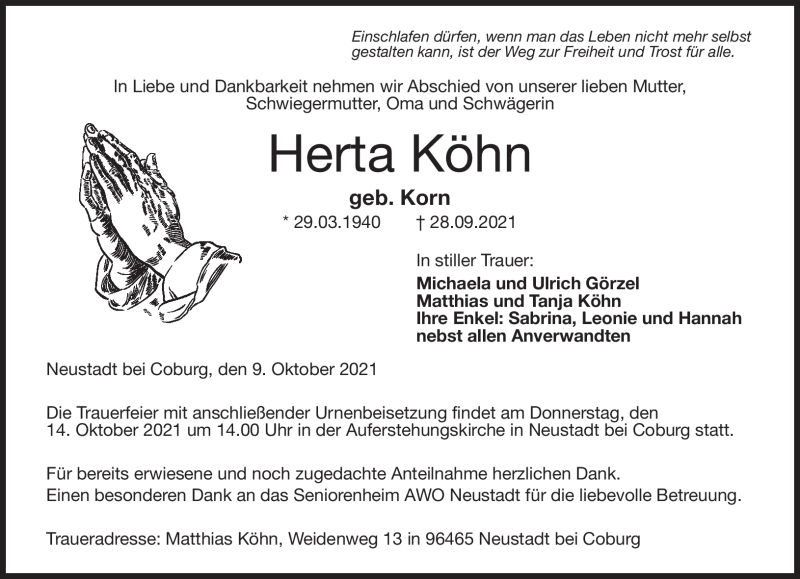 Einschlafen dürfen, wenn man das Leben nicht mehr selbst gestalten kann, ist der Weg zur Freiheit und Trost für alle.

In Liebe und Dankbarkeit nehmen wir Abschied von unserer lieben Mutter, Schwiegermutter, Oma und Schwägerin

Herta Köhn

geb. Korn

* 29.03.1940 † 28.09.2021

In stiller Trauer:

Michaela und Ulrich Görzel
Matthias und Tanja Köhn
Ihre Enkel: Sabrina, Leonie und Hannah
nebst allen Anverwandten

Neustadt bei Coburg, den 9. Oktober 2021

Die Trauerfeier mit anschließender Urnenbeisetzung findet am Donnerstag, den 14. Oktober 2021 um 14.00 Uhr in der Auferstehungskirche in Neustadt bei Coburg statt.

Für bereits erwiesene und noch zugedachte Anteilnahme herzlichen Dank.
Einen besonderen Dank an das Seniorenheim AWO Neustadt für die liebevolle Betreuung.

Traueradresse: Matthias Köhn, Weidenweg 13 in 96465 Neustadt bei Coburg